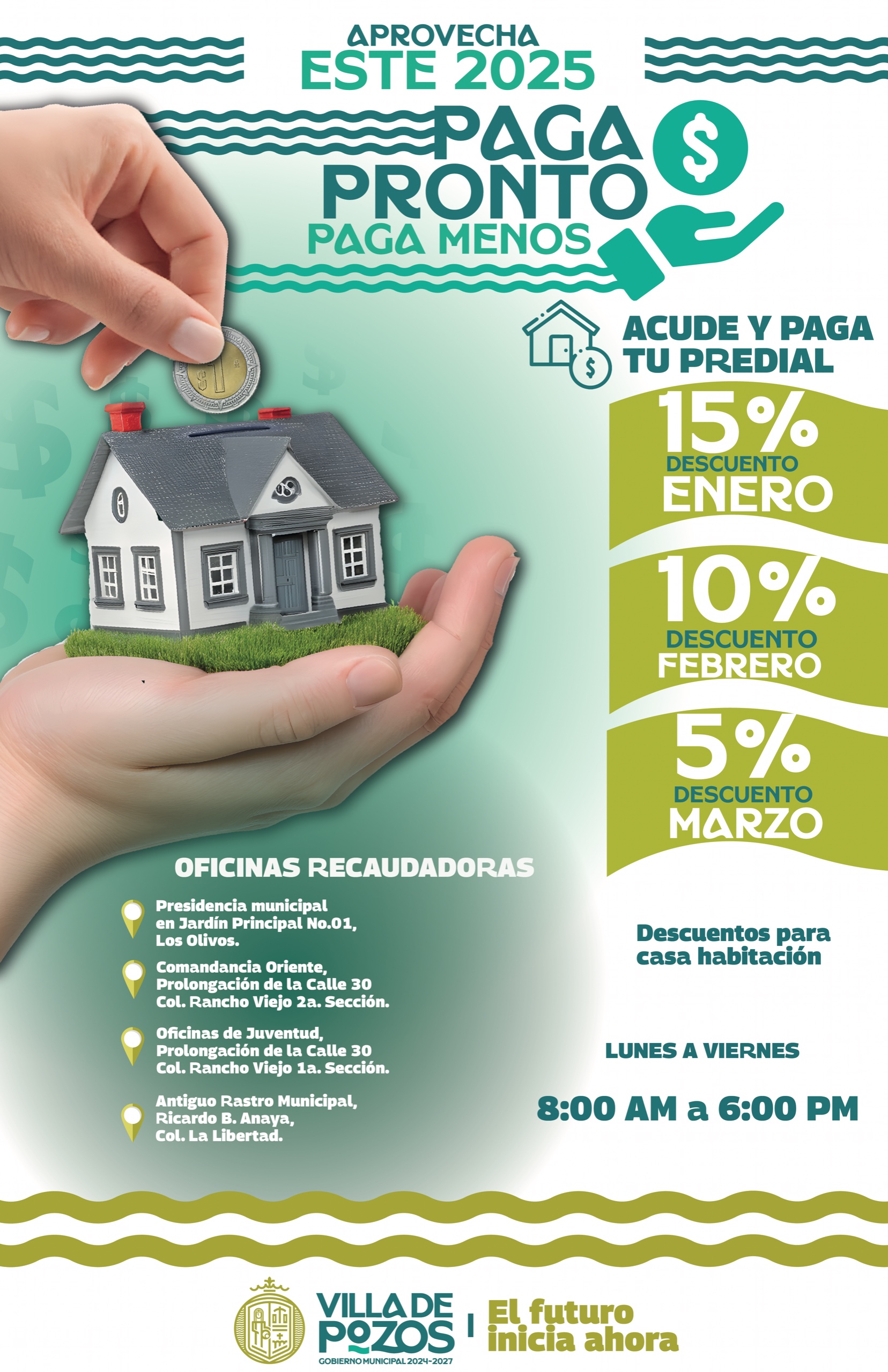 APROVECHA
ESTE 2025

PAGA
PRONTO
PAGA MENOS

ACUDE Y PAGA
TU PREDIAL

15%
DESCUENTO
ENERO

10%
DESCUENTO
FEBRERO

5%
DESCUENTO
MARZO

OFICINAS RECAUDADORAS

Presidencia municipal
en Jardín Principal No.01,
Los Olivos.

Comandancia Oriente,
Prolongación de la Calle 30
Col. Rancho Viejo 2a. Sección.

Oficinas de Juventud,
Prolongación de la Calle 30
Col. Rancho Viejo 1a. Sección.

Antiguo Rastro Municipal,
Ricardo B. Anaya,
Col. La Libertad.

Descuentos para
casa habitación

LUNES A VIERNES

8:00 AM a 6:00 PM

VILLA DE
POZOS
GOBIERNO MUNICIPAL 2024-2027

El futuro
inicia ahora